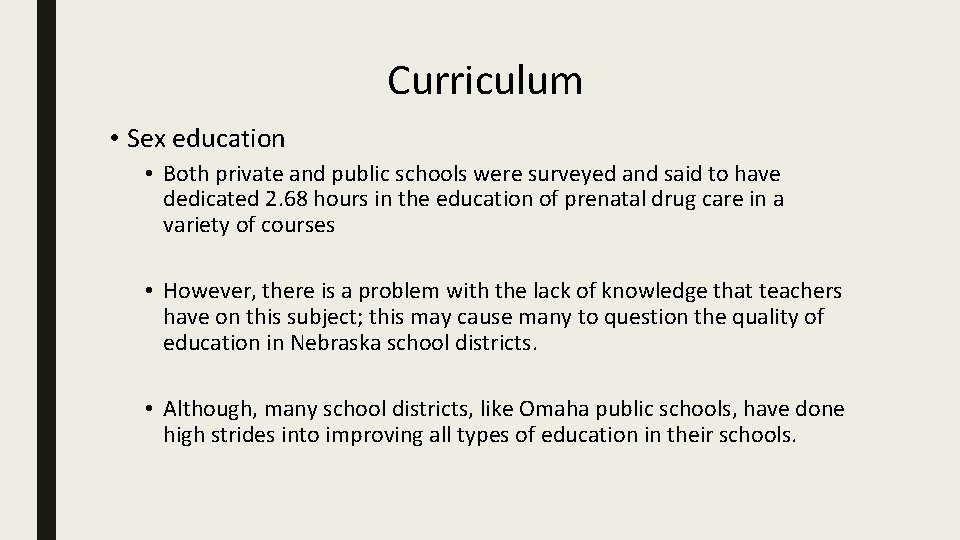 Curriculum

• Sex education

• Both private and public schools were surveyed and said to have dedicated 2.68 hours in the education of prenatal drug care in a variety of courses

• However, there is a problem with the lack of knowledge that teachers have on this subject; this may cause many to question the quality of education in Nebraska school districts.

• Although, many school districts, like Omaha public schools, have done high strides into improving all types of education in their schools.